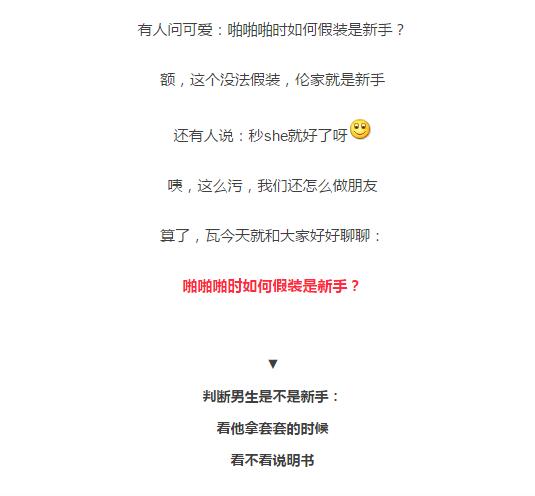 有人问可爱：啪啪啪时如何假装是新手？

额，这个没法假装，伦家就是新手

还有人说：秒she就好了呀

咦，这么污，我们还怎么做朋友

算了，瓦今天就和大家好好聊聊：

啪啪啪时如何假装是新手？

▼

判断男生是不是新手：

看他拿套套的时候

看不看说明书